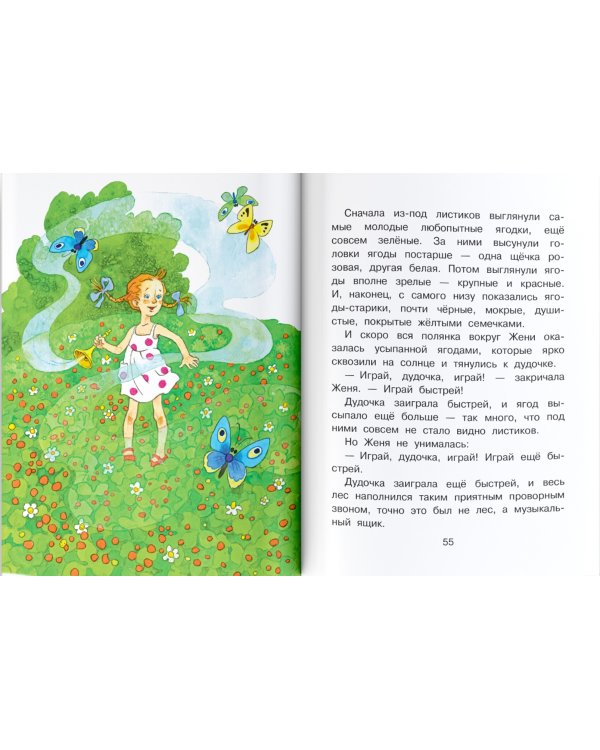 Сначала из-под листиков выглянули самые молодые любопытные ягодки, ещё совсем зелёные. За ними высунули головки ягоды постарше — одна щёчка розовая, другая белая. Потом выглянули ягоды вполне зрелые — крупные и красные. И, наконец, с самого низу показались ягоды-старики, почти чёрные, мокрые, душистые, покрытые жёлтыми семечками.

И скоро вся полянка вокруг Жени оказалась усыпанной ягодами, которые ярко сквозили на солнце и тянулись к дудочке.

— Играй, дудочка, играй! — закричала Женя. — Играй быстрей!

Дудочка заиграла быстрей, и ягод высыпало ещё больше — так много, что под ними совсем не стало видно листиков.

Но Женя не унималась:

— Играй, дудочка, играй! Играй ещё быстрей.

Дудочка заиграла ещё быстрей, и весь лес наполнился таким приятным проворным звоном, точно это был не лес, а музыкальный ящик.

55